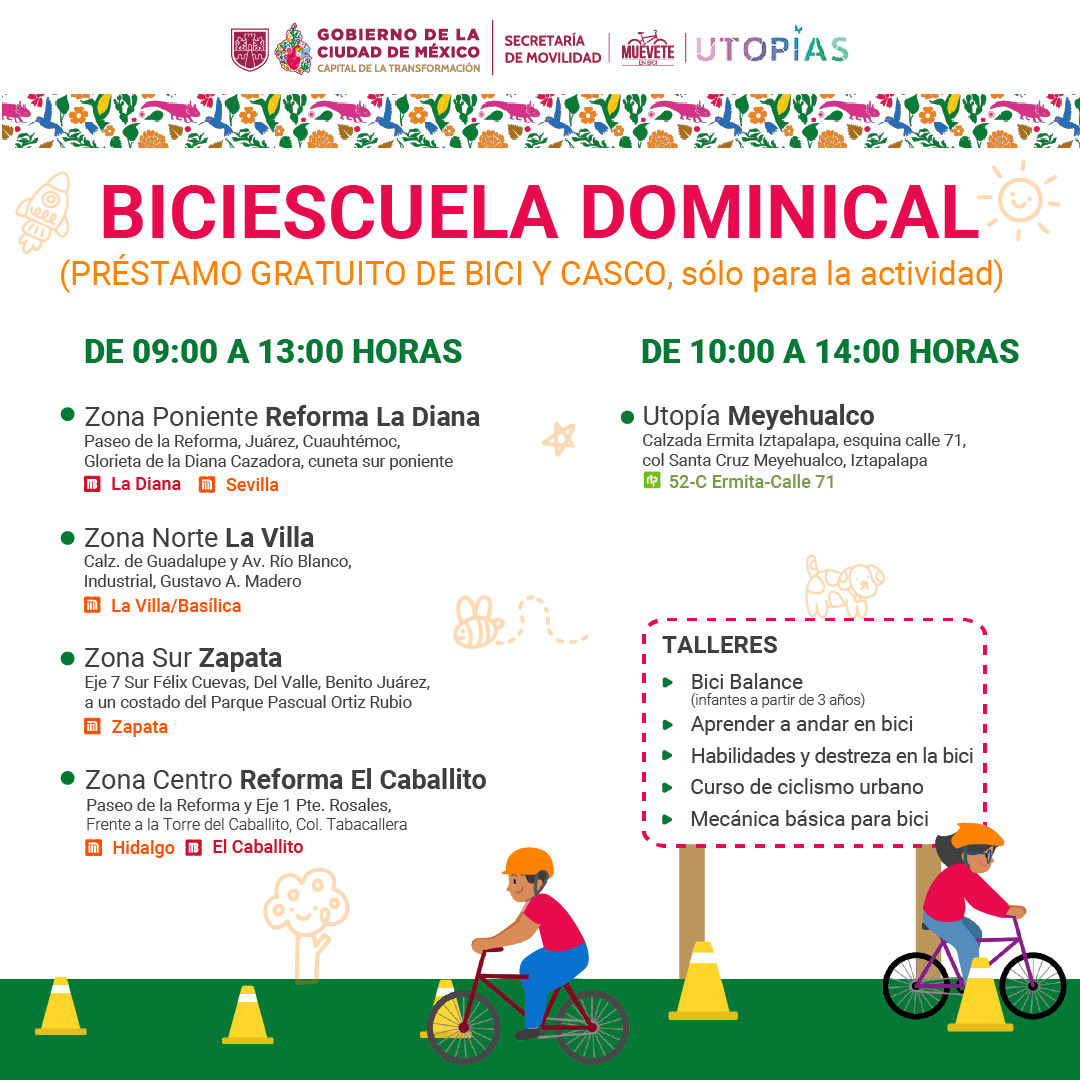 GOBIERNO DE LA CIUDAD DE MÉXICO
CAPITAL DE LA TRANSFORMACIÓN
SECRETARÍA DE MOVILIDAD
MUÉVETE EN BICI
UTOPÍAS

BICIESCUELA DOMINICAL
(PRÉSTAMO GRATUITO DE BICI Y CASCO, sólo para la actividad)

DE 09:00 A 13:00 HORAS

Zona Poniente Reforma La Diana
Paseo de la Reforma, Juárez, Cuauhtémoc, Glorieta de la Diana Cazadora, cuneta sur poniente
La Diana Sevilla

Zona Norte La Villa
Calz. de Guadalupe y Av. Río Blanco, Industrial, Gustavo A. Madero
La Villa/Basílica

Zona Sur Zapata
Eje 7 Sur Félix Cuevas, Del Valle, Benito Juárez, a un costado del Parque Pascual Ortiz Rubio
Zapata

Zona Centro Reforma El Caballito
Paseo de la Reforma y Eje 1 Pte. Rosales, Frente a la Torre del Caballito, Col. Tabacallera
Hidalgo El Caballito

DE 10:00 A 14:00 HORAS

Utopía Meyehualco
Calzada Ermita Iztapalapa, esquina calle 71, col Santa Cruz Meyehualco, Iztapalapa
52-C Ermita-Calle 71

TALLERES
Bici Balance
(infantes a partir de 3 años)
Aprender a andar en bici
Habilidades y destreza en la bici
Curso de ciclismo urbano
Mecánica básica para bici